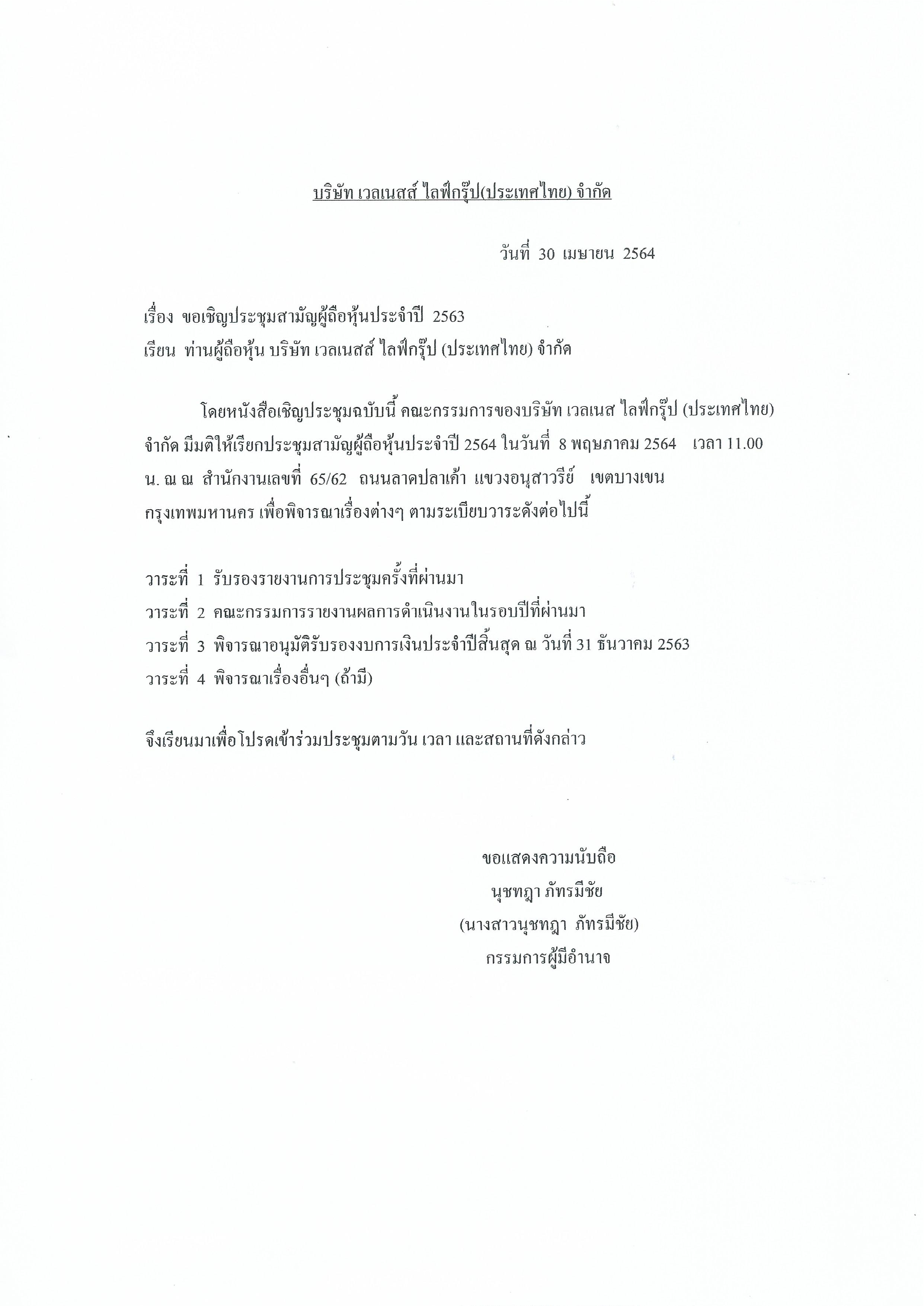 บริษัท เวลเนสส์ ไลฟ์กรุ๊ป(ประเทศไทย) จำกัด

วันที่ 30 เมษายน 2564

เรื่อง ขอเชิญประชุมสามัญผู้ถือหุ้นประจำปี 2563
เรียน ท่านผู้ถือหุ้น บริษัท เวลเนสส์ ไลฟ์กรุ๊ป (ประเทศไทย) จำกัด

โดยหนังสือเชิญประชุมฉบับนี้ คณะกรรมการของบริษัท เวลเนส ไลฟ์กรุ๊ป (ประเทศไทย) จำกัด มีมติให้เรียกประชุมสามัญผู้ถือหุ้นประจำปี 2564 ในวันที่ 8 พฤษภาคม 2564 เวลา 11.00 น. ณ ณ สำนักงานเลขที่ 65/62 ถนนลาดปลาเค้า แขวงอนุสาวรีย์ เขตบางเขน กรุงเทพมหานคร เพื่อพิจารณาเรื่องต่างๆ ตามระเบียบวาระดังต่อไปนี้

วาระที่ 1 รับรองรายงานการประชุมครั้งที่ผ่านมา
วาระที่ 2 คณะกรรมการรายงานผลการดำเนินงานในรอบปีที่ผ่านมา
วาระที่ 3 พิจารณาอนุมัติรับรองงบการเงินประจำปีสิ้นสุด ณ วันที่ 31 ธันวาคม 2563
วาระที่ 4 พิจารณาเรื่องอื่นๆ (ถ้ามี)

จึงเรียนมาเพื่อโปรดเข้าร่วมประชุมตามวัน เวลา และสถานที่ดังกล่าว

ขอแสดงความนับถือ
นุชทฎา ภัทรมีชัย
(นางสาวนุชทฎา ภัทรมีชัย)
กรรมการผู้มีอำนาจ